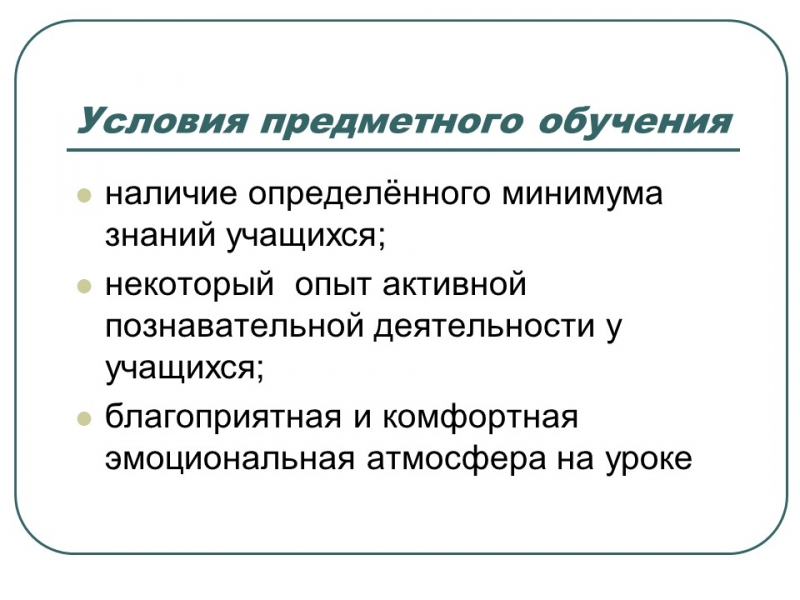 Условия предметного обучения

- наличие определённого минимума знаний учащихся;
- некоторый опыт активной познавательной деятельности у учащихся;
- благоприятная и комфортная эмоциональная атмосфера на уроке